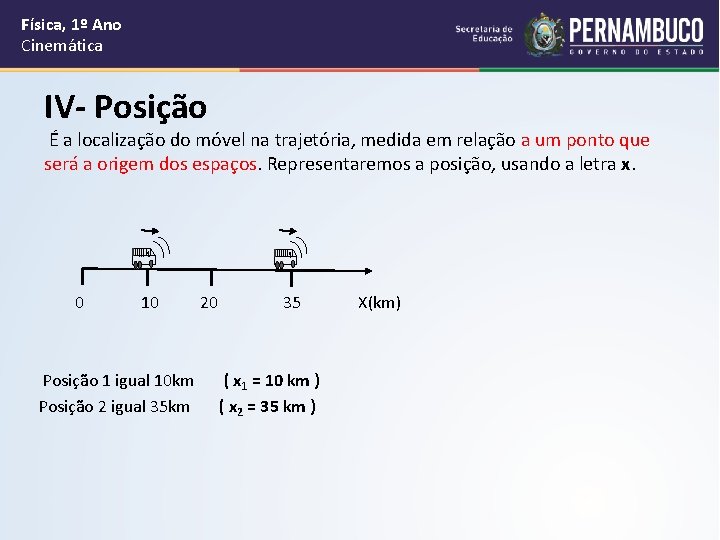 Física, 1º Ano
Cinemática

Secretaria de Educação
PERNAMBUCO
GOVERNO DO ESTADO

IV- Posição

É a localização do móvel na trajetória, medida em relação a um ponto que será a origem dos espaços. Representaremos a posição, usando a letra **x**.

0 10 20 35 X(km)

Posição 1 igual 10km ( $x_1$ = 10 km )
Posição 2 igual 35km ( $x_2$ = 35 km )